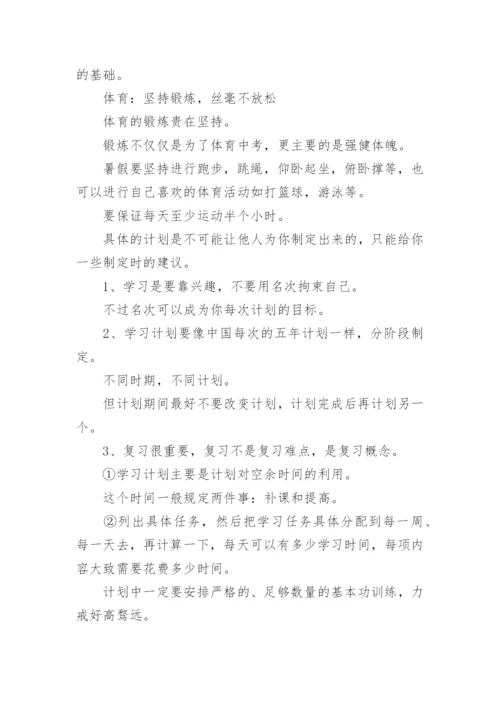 的基础。

体育：坚持锻炼，丝毫不放松

体育的锻炼贵在坚持。

锻炼不仅仅是为了体育中考，更主要的是强健体魄。

暑假要坚持进行跑步，跳绳，仰卧起坐，俯卧撑等，也可以进行自己喜欢的体育活动如打篮球，游泳等。

要保证每天至少运动半个小时。

具体的计划是不可能让他人为你制定出来的，只能给你一些制定时的建议。

1、学习是要靠兴趣，不要用名次拘束自己。

不过名次可以成为你每次计划的目标。

2、学习计划要像中国每次的五年计划一样，分阶段制定。

不同时期，不同计划。

但计划期间最好不要改变计划，计划完成后再计划另一个。

3、复习很重要，复习不是复习难点，是复习概念。

①学习计划主要是计划对空余时间的利用。

这个时间一般规定两件事：补课和提高。

②列出具体任务，然后把学习任务具体分配到每一周、每一天去，再计算一下，每天可以有多少学习时间，每项内容大致需要花费多少时间。

计划中一定要安排严格的、足够数量的基本功训练，力戒好高骛远。